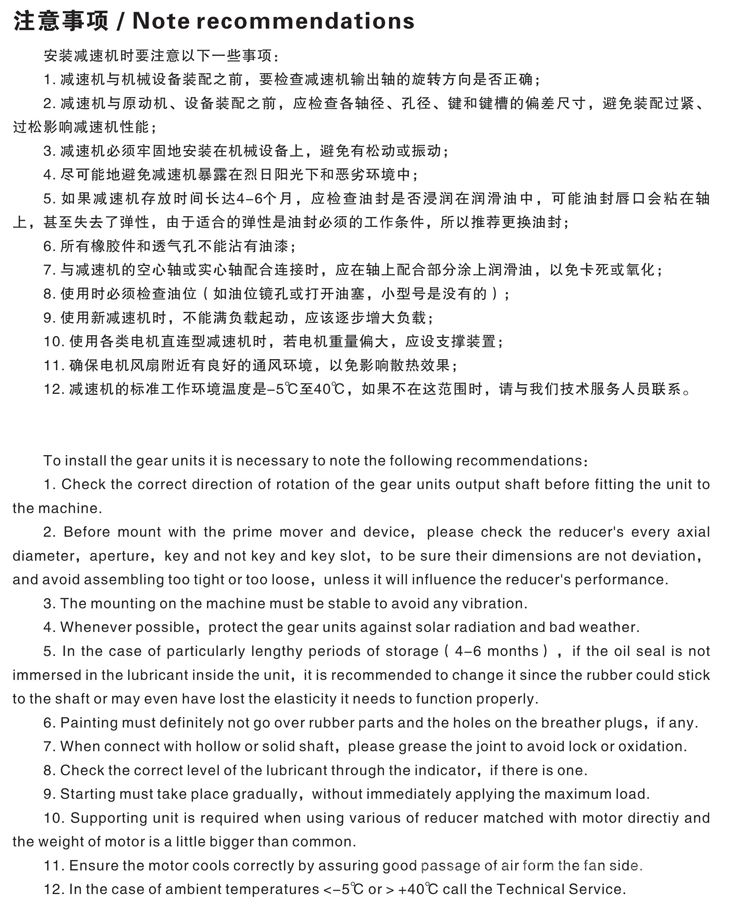 注意事项 / Note recommendations

安装减速机时要注意以下一些事项：

1. 减速机与机械设备装配之前，要检查减速机输出轴的旋转方向是否正确；

2. 减速机与原动机、设备装配之前，应检查各轴径、孔径、键和键槽的偏差尺寸，避免装配过紧、过松影响减速机性能；

3. 减速机必须牢固地安装在机械设备上，避免有松动或振动；

4. 尽可能地避免减速机暴露在烈日阳光下和恶劣环境中；

5. 如果减速机存放时间长达4-6个月，应检查油封是否浸润在润滑油中，可能油封唇口会粘在轴上，甚至失去了弹性，由于适合的弹性是油封必须的工作条件，所以推荐更换油封；

6. 所有橡胶件和透气孔不能沾有油漆；

7. 与减速机的空心轴或实心轴配合连接时，应在轴上配合部分涂上润滑油，以免卡死或氧化；

8. 使用时必须检查油位（如油位镜孔或打开油塞，小型号是没有的）；

9. 使用新减速机时，不能满负载起动，应该逐步增大负载；

10. 使用各类电机直连型减速机时，若电机重量偏大，应设支撑装置；

11. 确保电机风扇附近有良好的通风环境，以免影响散热效果；

12. 减速机的标准工作环境温度是-5℃至40℃，如果不在这范围时，请与我们技术服务人员联系。

To install the gear units it is necessary to note the following recommendations:

1. Check the correct direction of rotation of the gear units output shaft before fitting the unit to the machine.

2. Before mount with the prime mover and device, please check the reducer's every axial diameter, aperture, key and not key and key slot, to be sure their dimensions are not deviation, and avoid assembling too tight or too loose, unless it will influence the reducer's performance.

3. The mounting on the machine must be stable to avoid any vibration.

4. Whenever possible, protect the gear units against solar radiation and bad weather.

5. In the case of particularly lengthy periods of storage (4-6 months), if the oil seal is not immersed in the lubricant inside the unit, it is recommended to change it since the rubber could stick to the shaft or may even have lost the elasticity it needs to function properly.

6. Painting must definitely not go over rubber parts and the holes on the breather plugs, if any.

7. When connect with hollow or solid shaft, please grease the joint to avoid lock or oxidation.

8. Check the correct level of the lubricant through the indicator, if there is one.

9. Starting must take place gradually, without immediately applying the maximum load.

10. Supporting unit is required when using various of reducer matched with motor directiy and the weight of motor is a little bigger than common.

11. Ensure the motor cools correctly by assuring good passage of air form the fan side.

12. In the case of ambient temperatures <-5℃ or > +40℃ call the Technical Service.